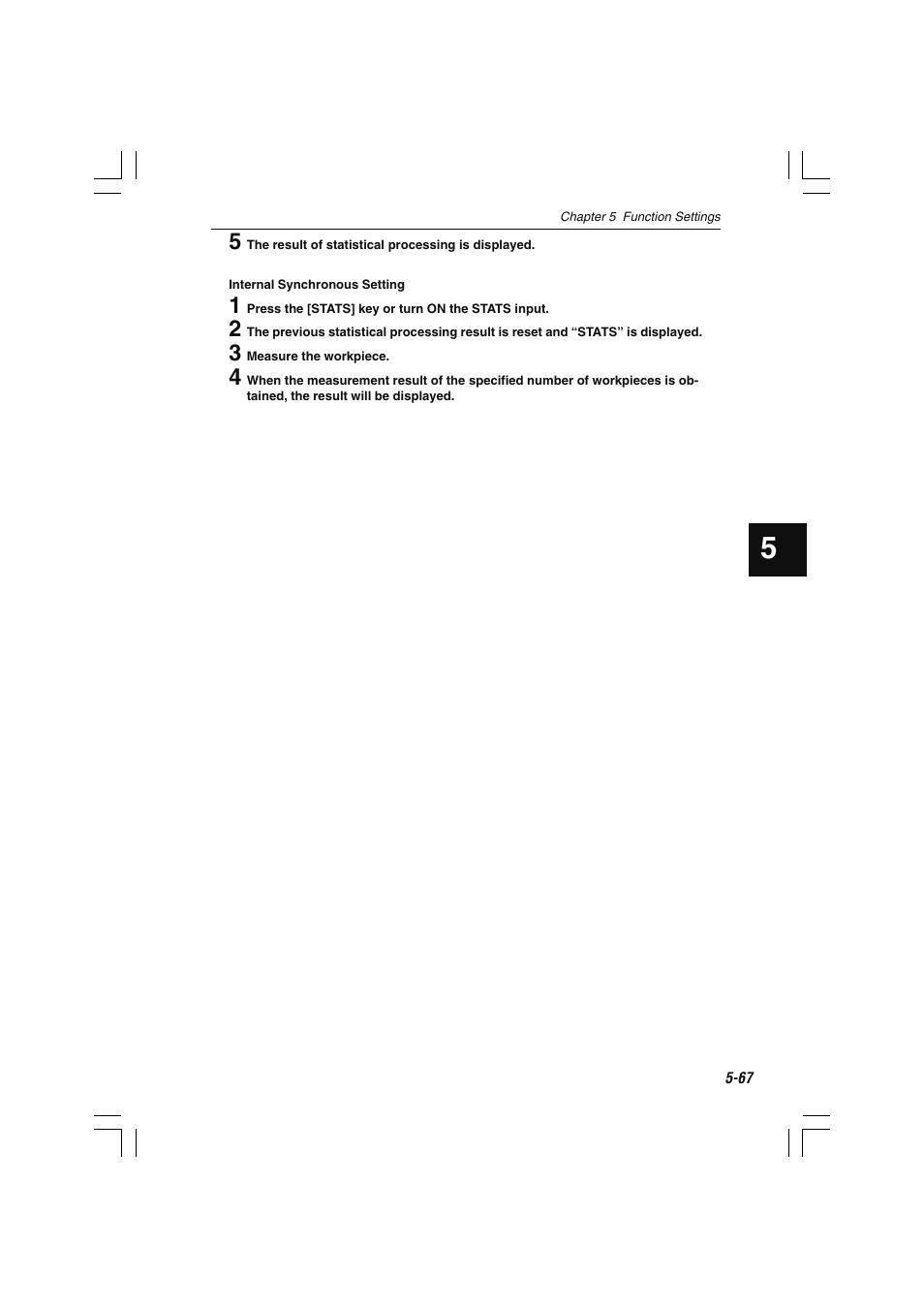 Chapter 5 Function Settings

5 The result of statistical processing is displayed.

Internal Synchronous Setting

1 Press the [STATS] key or turn ON the STATS input.

2 The previous statistical processing result is reset and “STATS” is displayed.

3 Measure the workpiece.

4 When the measurement result of the specified number of workpieces is obtained, the result will be displayed.

5

5-67